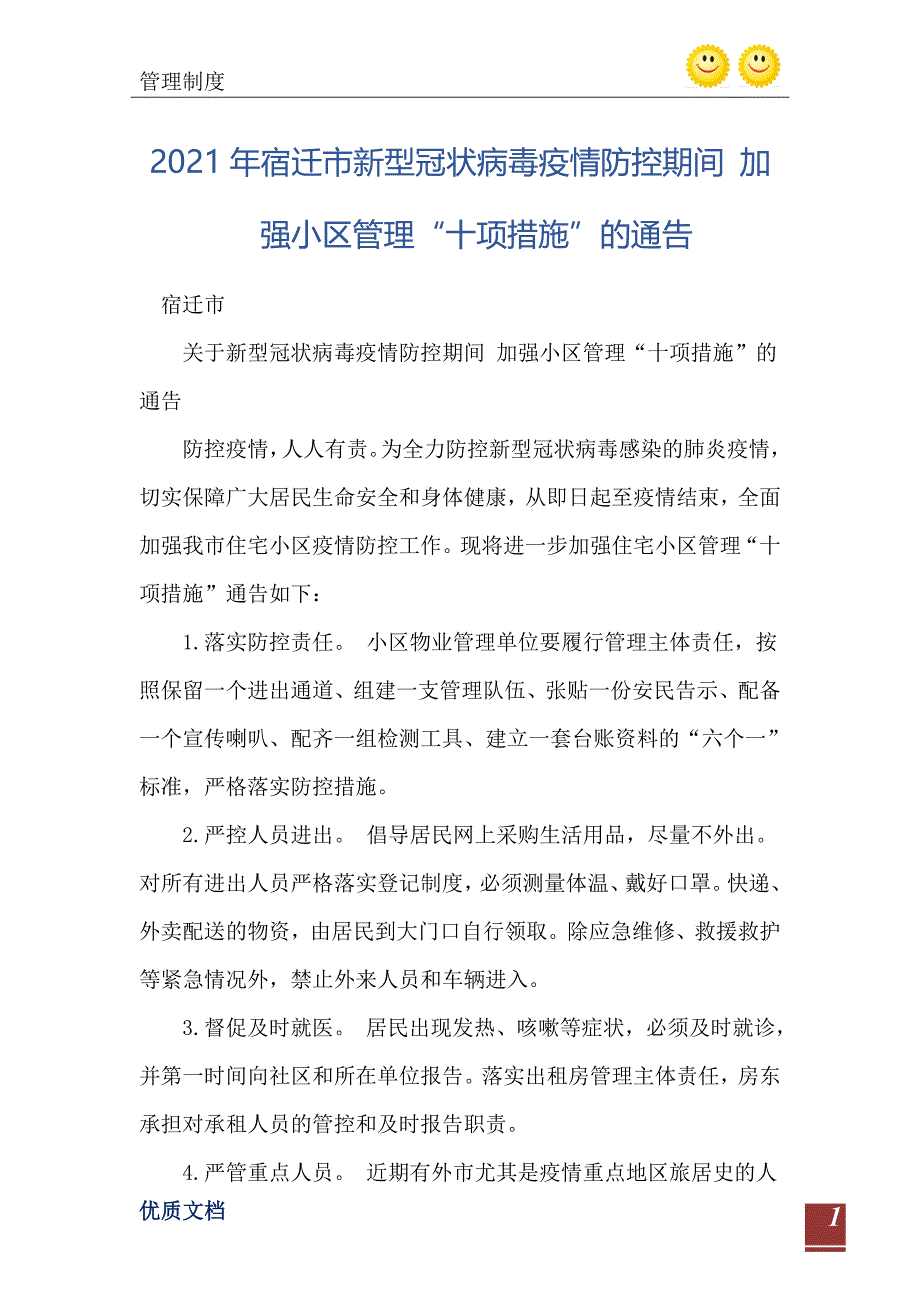 管理制度

2021年宿迁市新型冠状病毒疫情防控期间 加强小区管理“十项措施”的通告

宿迁市

关于新型冠状病毒疫情防控期间 加强小区管理“十项措施”的通告

防控疫情，人人有责。为全力防控新型冠状病毒感染的肺炎疫情，切实保障广大居民生命安全和身体健康，从即日起至疫情结束，全面加强我市住宅小区疫情防控工作。现将进一步加强住宅小区管理“十项措施”通告如下：

1.落实防控责任。 小区物业管理单位要履行管理主体责任，按照保留一个进出通道、组建一支管理队伍、张贴一份安民告示、配备一个宣传喇叭、配齐一组检测工具、建立一套台账资料的“六个一”标准，严格落实防控措施。

2.严控人员进出。 倡导居民网上采购生活用品，尽量不外出。对所有进出人员严格落实登记制度，必须测量体温、戴好口罩。快递、外卖配送的物资，由居民到大门口自行领取。除应急维修、救援救护等紧急情况外，禁止外来人员和车辆进入。

3.督促及时就医。 居民出现发热、咳嗽等症状，必须及时就诊，并第一时间向社区和所在单位报告。落实出租房管理主体责任，房东承担对承租人员的管控和及时报告职责。

4.严管重点人员。 近期有外市尤其是疫情重点地区旅居史的人

优质文档

1